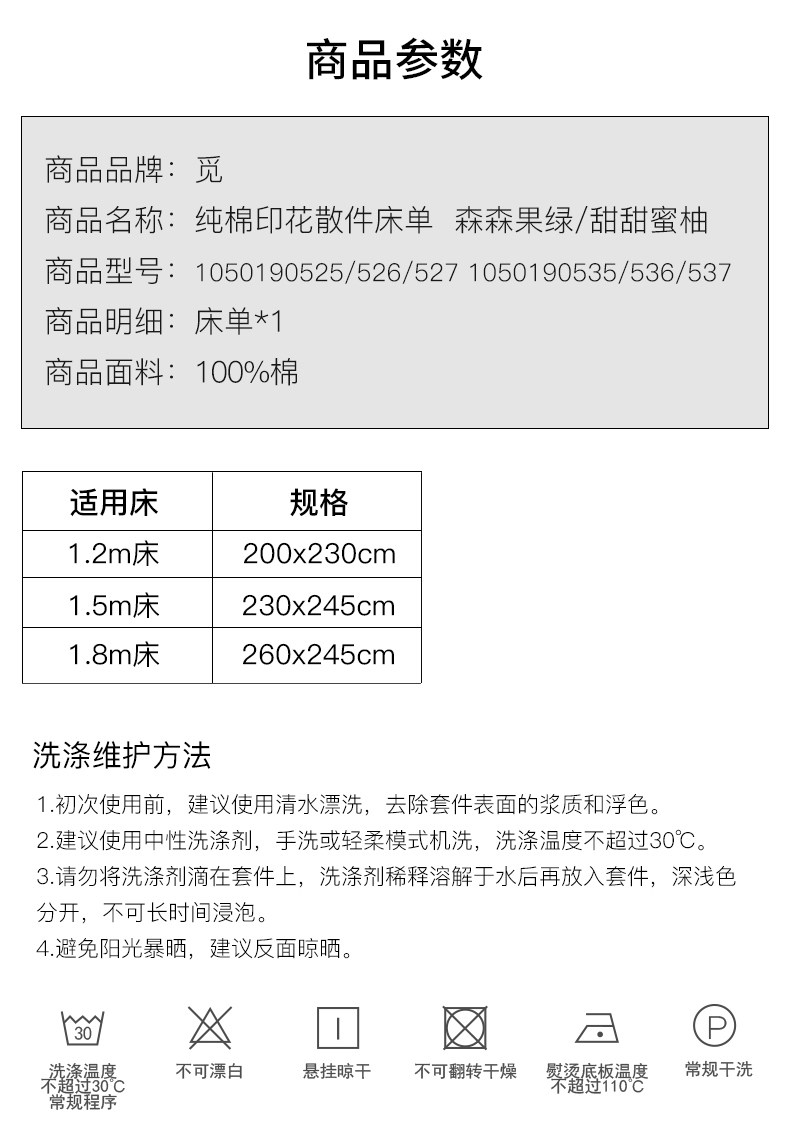 商品参数

商品品牌：觅
商品名称：纯棉印花散件床单 森森果绿/甜甜蜜柚
商品型号：1050190525/526/527 1050190535/536/537
商品明细：床单*1
商品面料：100%棉

| 适用床 | 规格 |
|---|---|
| 1.2m床 | 200x230cm |
| 1.5m床 | 230x245cm |
| 1.8m床 | 260x245cm |

洗涤维护方法

1.初次使用前，建议使用清水漂洗，去除套件表面的浆质和浮色。
2.建议使用中性洗涤剂，手洗或轻柔模式机洗，洗涤温度不超过30℃。
3.请勿将洗涤剂滴在套件上，洗涤剂稀释溶解于水后再放入套件，深浅色分开，不可长时间浸泡。
4.避免阳光暴晒，建议反面晾晒。

30
洗涤温度
不超过30℃
常规程序

不可漂白

悬挂晾干

不可翻转干燥

熨烫底板温度
不超过110℃

P
常规干洗